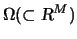 $\Omega(\subset R^M)$